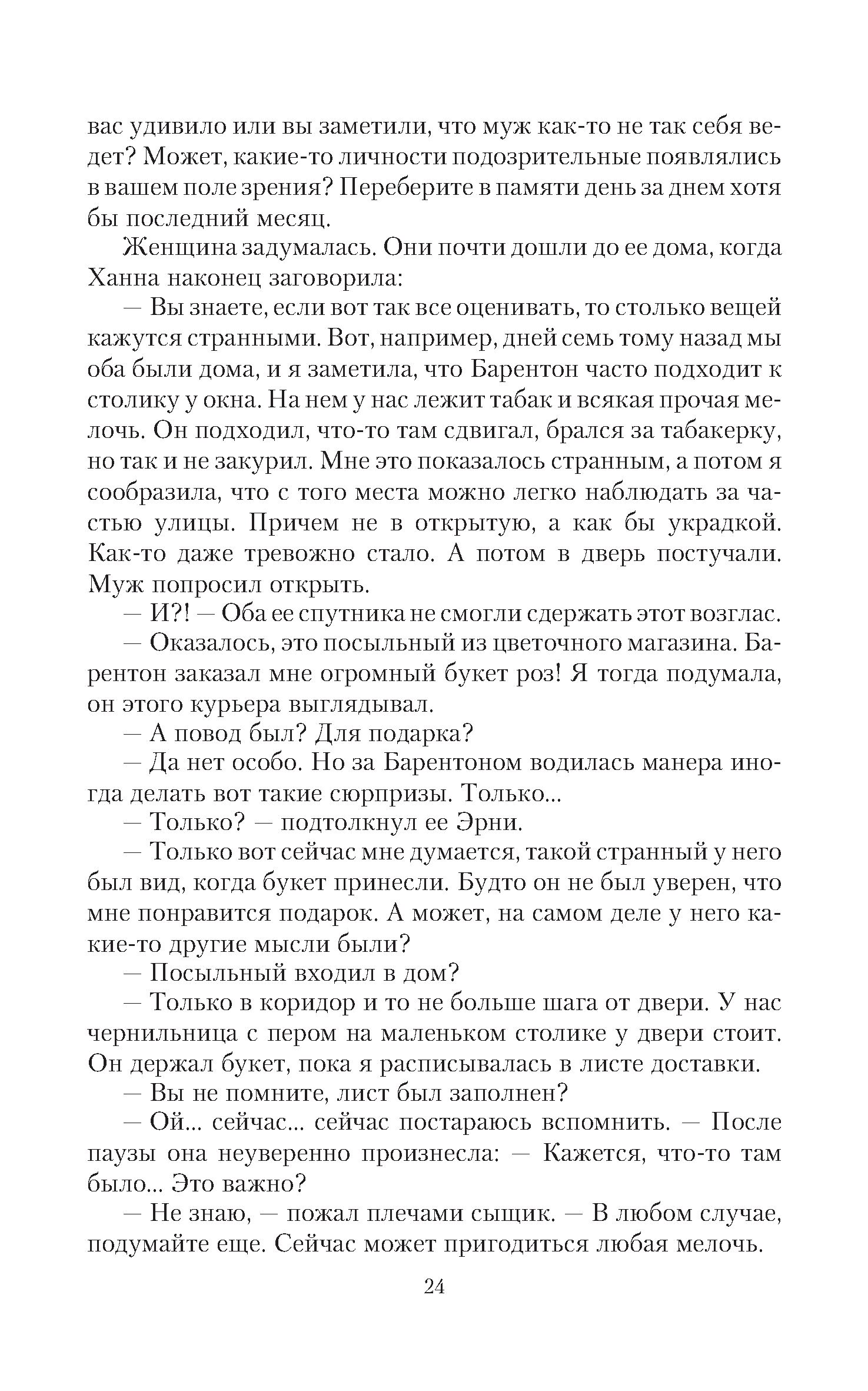 вас удивило или вы заметили, что муж как-то не так себя ведет? Может, какие-то личности подозрительные появлялись в вашем поле зрения? Переберите в памяти день за днем хотя бы последний месяц.

Женщина задумалась. Они почти дошли до ее дома, когда Ханна наконец заговорила:

— Вы знаете, если вот так все оценивать, то столько вещей кажутся странными. Вот, например, дней семь тому назад мы оба были дома, и я заметила, что Барентон часто подходит к столику у окна. На нем у нас лежит табак и всякая прочая мелочь. Он подходил, что-то там сдвигал, брался за табакерку, но так и не закурил. Мне это показалось странным, а потом я сообразила, что с того места можно легко наблюдать за частью улицы. Причем не в открытую, а как бы украдкой. Как-то даже тревожно стало. А потом в дверь постучали. Муж попросил открыть.

— И?! — Оба ее спутника не смогли сдержать этот возглас.

— Оказалось, это посыльный из цветочного магазина. Барентон заказал мне огромный букет роз! Я тогда подумала, он этого курьера выглядывал.

— А повод был? Для подарка?

— Да нет особо. Но за Барентоном водилась манера иногда делать вот такие сюрпризы. Только...

— Только? — подтолкнул ее Эрни.

— Только вот сейчас мне думается, такой странный у него был вид, когда букет принесли. Будто он не был уверен, что мне понравится подарок. А может, на самом деле у него какие-то другие мысли были?

— Посыльный входил в дом?

— Только в коридор и то не больше шага от двери. У нас чернильница с пером на маленьком столике у двери стоит. Он держал букет, пока я расписывалась в листе доставки.

— Вы не помните, лист был заполнен?

— Ой... сейчас... сейчас постараюсь вспомнить. — После паузы она неуверенно произнесла: — Кажется, что-то там было... Это важно?

— Не знаю, — пожал плечами сыщик. — В любом случае, подумайте еще. Сейчас может пригодиться любая мелочь.

24